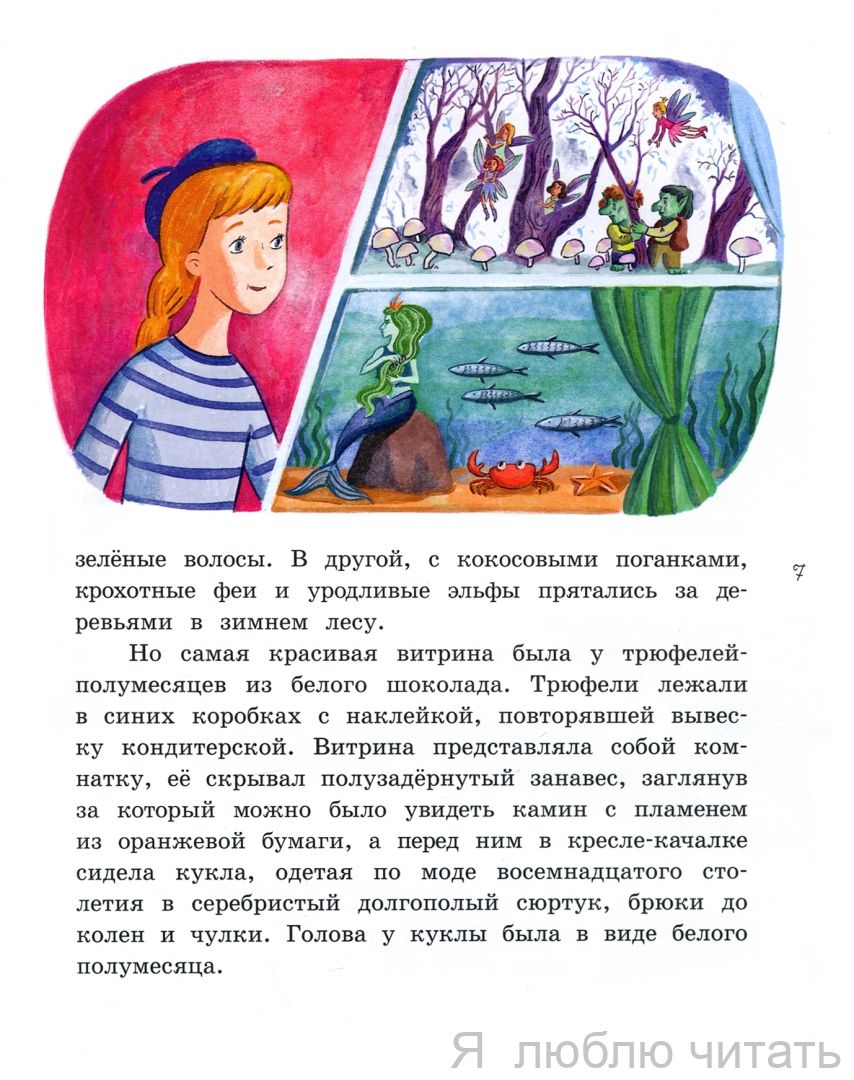 зелёные волосы. В другой, с кокосовыми поганками, крохотные феи и уродливые эльфы прятались за деревьями в зимнем лесу.

7

Но самая красивая витрина была у трюфелей-полумесяцев из белого шоколада. Трюфели лежали в синих коробках с наклейкой, повторявшей вывеску кондитерской. Витрина представляла собой комнатку, её скрывал полузадёрнутый занавес, заглянув за который можно было увидеть камин с пламенем из оранжевой бумаги, а перед ним в кресле-качалке сидела кукла, одетая по моде восемнадцатого столетия в серебристый долгополый сюртук, брюки до колен и чулки. Голова у куклы была в виде белого полумесяца.

Я люблю читать